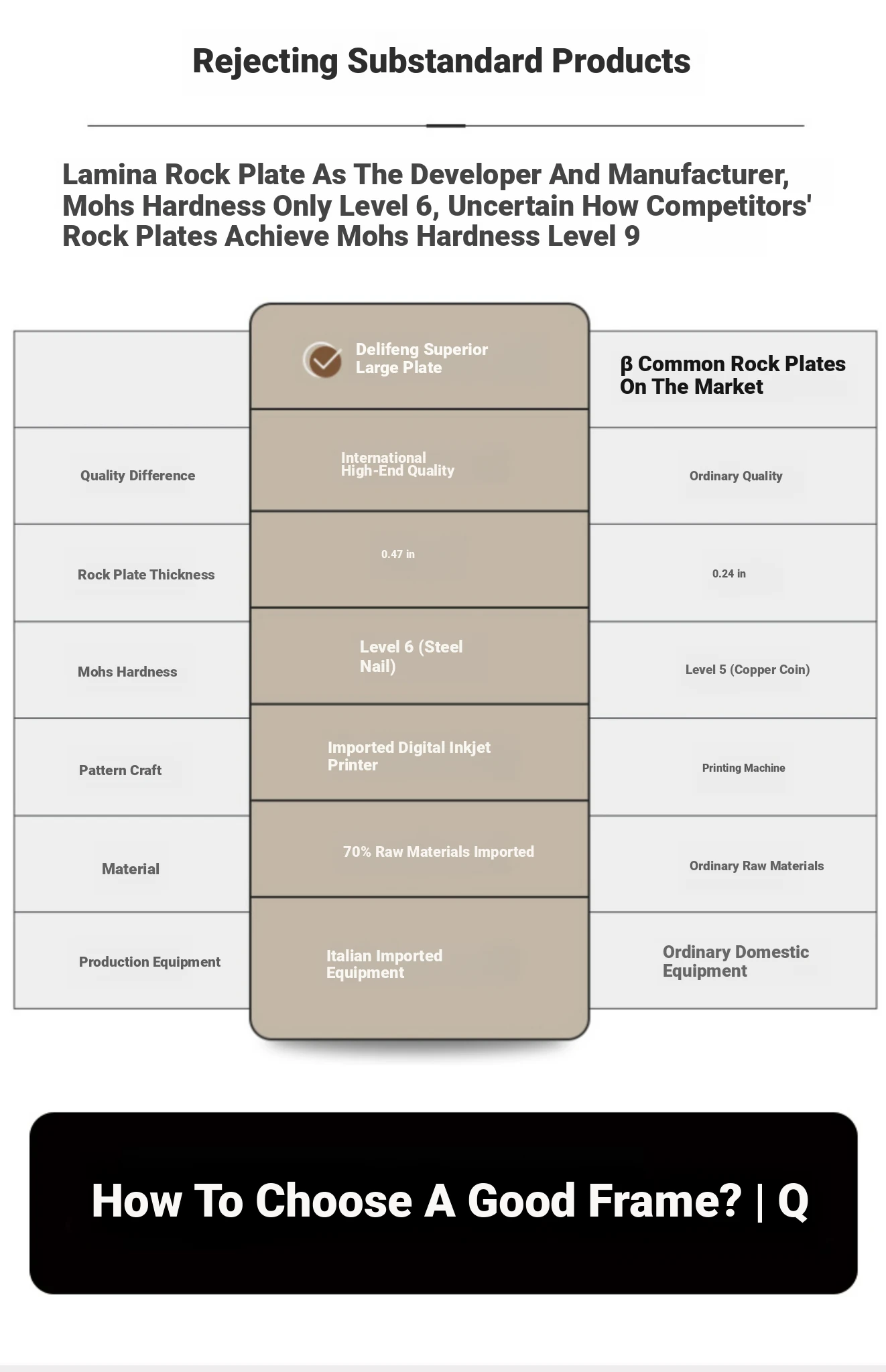 Rejecting Substandard Products

Lamina Rock Plate As The Developer And Manufacturer, Mohs Hardness Only Level 6, Uncertain How Competitors' Rock Plates Achieve Mohs Hardness Level 9

| | Delifeng Superior Large Plate | β Common Rock Plates On The Market |
|---|---|---|
| Quality Difference | International High-End Quality | Ordinary Quality |
| Rock Plate Thickness | 0.47 in | 0.24 in |
| Mohs Hardness | Level 6 (Steel Nail) | Level 5 (Copper Coin) |
| Pattern Craft | Imported Digital Inkjet Printer | Printing Machine |
| Material | 70% Raw Materials Imported | Ordinary Raw Materials |
| Production Equipment | Italian Imported Equipment | Ordinary Domestic Equipment |

How To Choose A Good Frame? | Q